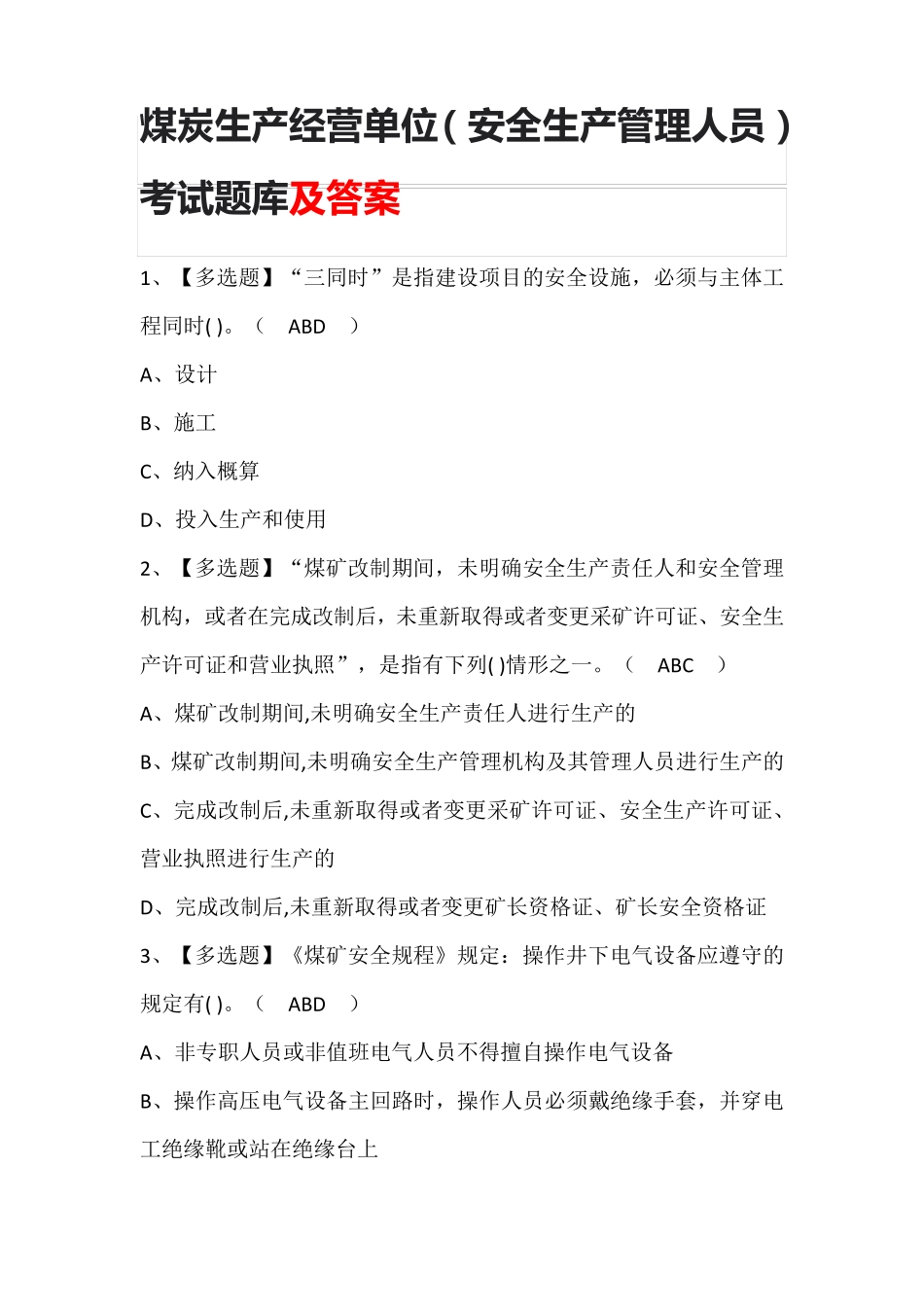 煤炭生产经营单位(安全生产管理人员)考试题库及答案

1、【多选题】“三同时”是指建设项目的安全设施，必须与主体工程同时( )。（ ABD ）

A、设计

B、施工

C、纳入概算

D、投入生产和使用

2、【多选题】“煤矿改制期间，未明确安全生产责任人和安全管理机构，或者在完成改制后，未重新取得或者变更采矿许可证、安全生产许可证和营业执照”，是指有下列( )情形之一。（ ABC ）

A、煤矿改制期间,未明确安全生产责任人进行生产的

B、煤矿改制期间,未明确安全生产管理机构及其管理人员进行生产的

C、完成改制后,未重新取得或者变更采矿许可证、安全生产许可证、营业执照进行生产的

D、完成改制后,未重新取得或者变更矿长资格证、矿长安全资格证

3、【多选题】《煤矿安全规程》规定：操作井下电气设备应遵守的规定有( )。（ ABD ）

A、非专职人员或非值班电气人员不得擅自操作电气设备

B、操作高压电气设备主回路时，操作人员必须戴绝缘手套，并穿电工绝缘靴或站在绝缘台上